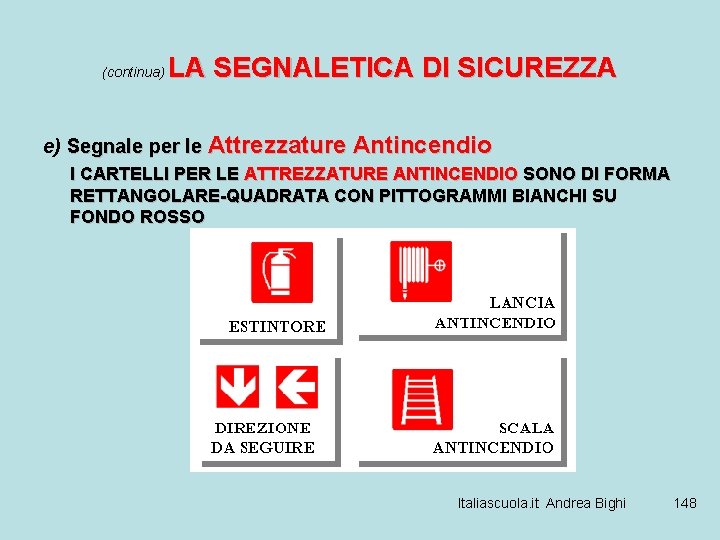 (continua) LA SEGNALETICA DI SICUREZZA

e) Segnale per le Attrezzature Antincendio

I CARTELLI PER LE ATTREZZATURE ANTINCENDIO SONO DI FORMA RETTANGOLARE-QUADRATA CON PITTOGRAMMI BIANCHI SU FONDO ROSSO

ESTINTORE

LANCIA ANTINCENDIO

DIREZIONE DA SEGUIRE

SCALA ANTINCENDIO

Italiascuola.it Andrea Bighi 148